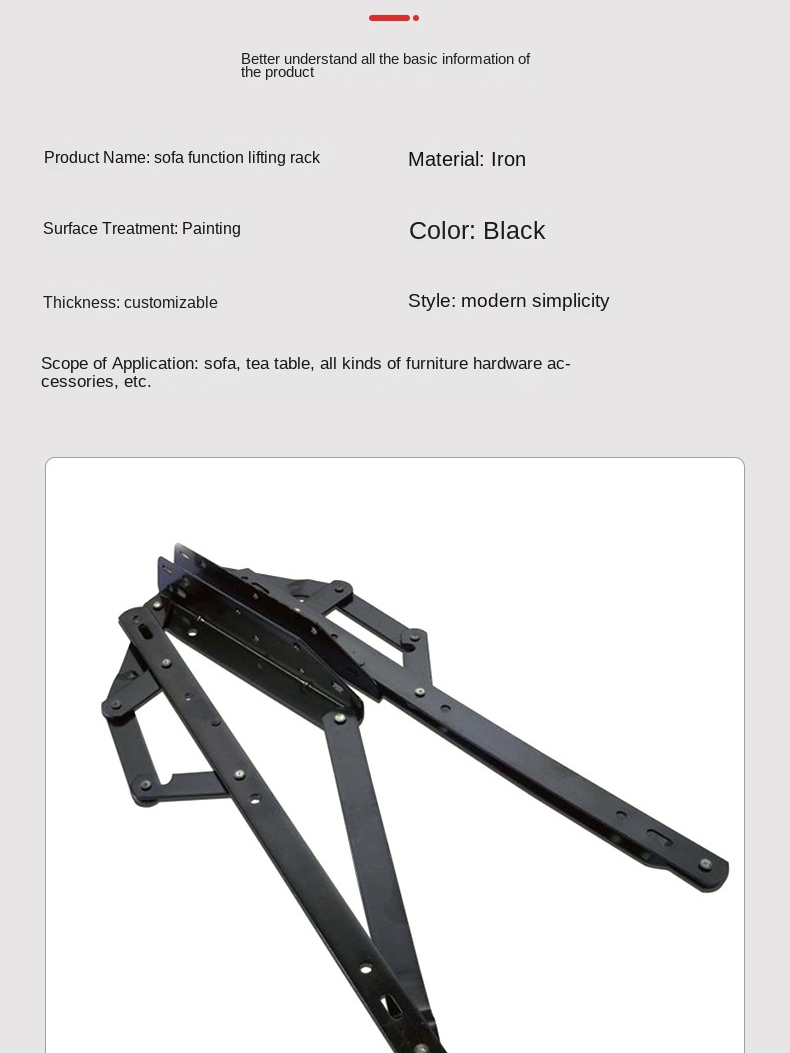 Better understand all the basic information of the product

Product Name: sofa function lifting rack

Material: Iron

Surface Treatment: Painting

Color: Black

Thickness: customizable

Style: modern simplicity

Scope of Application: sofa, tea table, all kinds of furniture hardware accessories, etc.